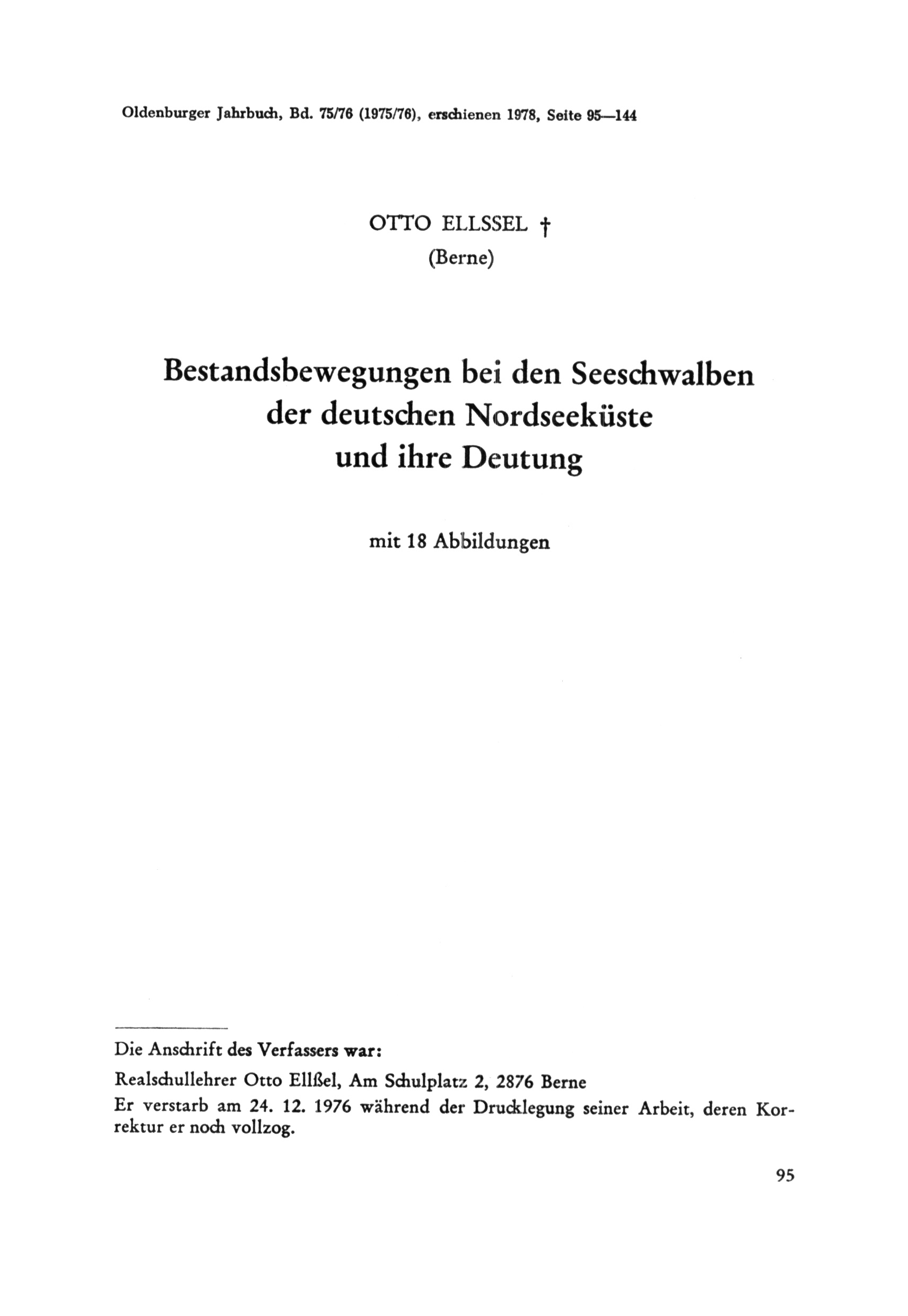 Oldenburger Jahrbuch, Bd. 75/76 (1975/76), erschienen 1978, Seite 95—144

OTTO ELLSSEL †
(Berne)

Bestandsbewegungen bei den Seeschwalben der deutschen Nordseeküste und ihre Deutung

mit 18 Abbildungen

Die Anschrift des Verfassers war:

Realschullehrer Otto Ellßel, Am Schulplatz 2, 2876 Berne

Er verstarb am 24. 12. 1976 während der Drucklegung seiner Arbeit, deren Korrektur er noch vollzog.

95